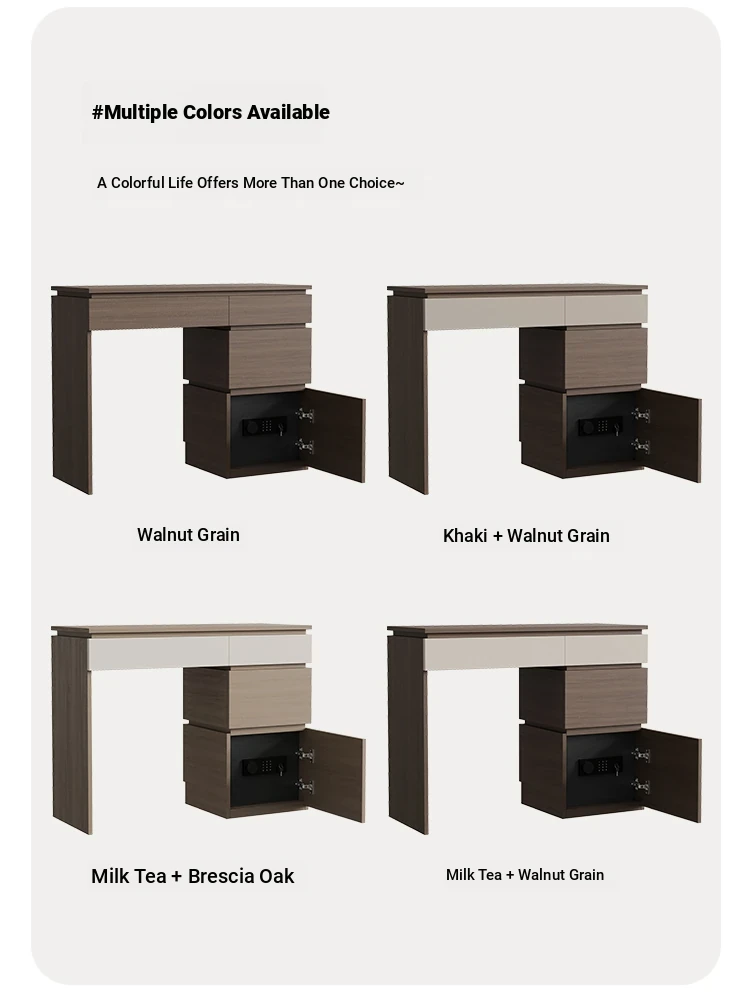 #Multiple Colors Available

A Colorful Life Offers More Than One Choice~

Walnut Grain

Khaki + Walnut Grain

Milk Tea + Brescia Oak

Milk Tea + Walnut Grain